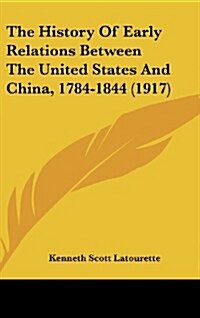 The History Of Early Relations Between The United States And China, 1784-1844 (1917)

Kenneth Scott Latourette